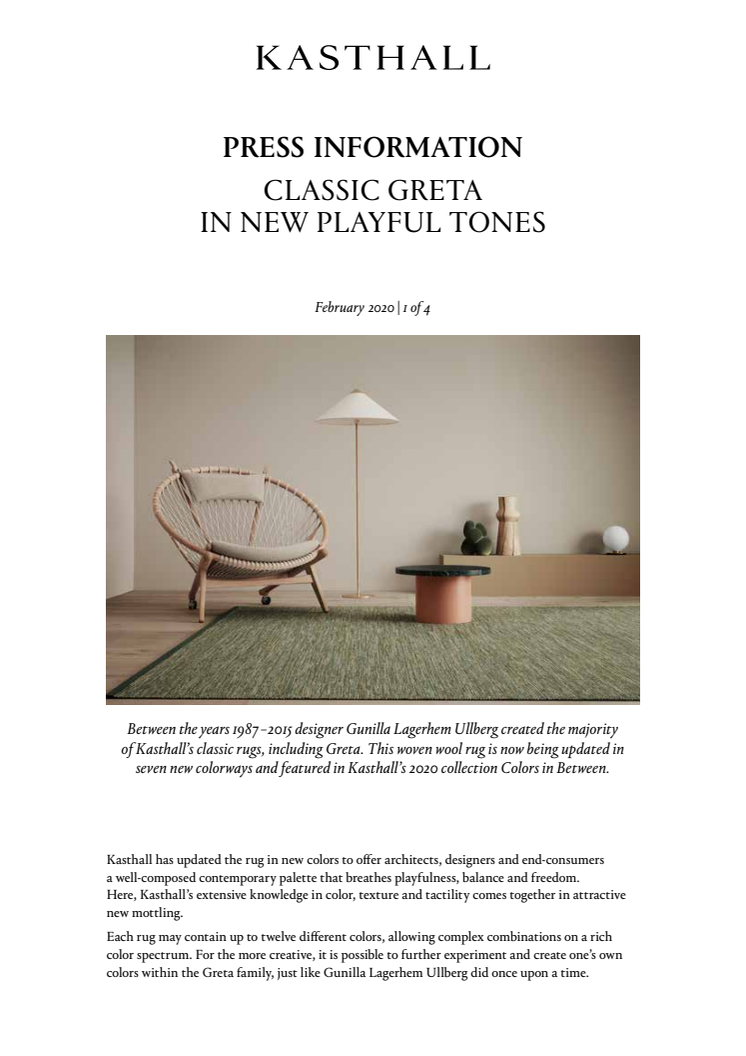 KASTHALL

PRESS INFORMATION

CLASSIC GRETA
IN NEW PLAYFUL TONES

February 2020 | 1 of 4

Between the years 1987–2015 designer Gunilla Lagerhem Ullberg created the majority of Kasthall's classic rugs, including Greta. This woven wool rug is now being updated in seven new colorways and featured in Kasthall's 2020 collection Colors in Between.

Kasthall has updated the rug in new colors to offer architects, designers and end-consumers a well-composed contemporary palette that breathes playfulness, balance and freedom. Here, Kasthall's extensive knowledge in color, texture and tactility comes together in attractive new mottling.

Each rug may contain up to twelve different colors, allowing complex combinations on a rich color spectrum. For the more creative, it is possible to further experiment and create one's own colors within the Greta family, just like Gunilla Lagerhem Ullberg did once upon a time.